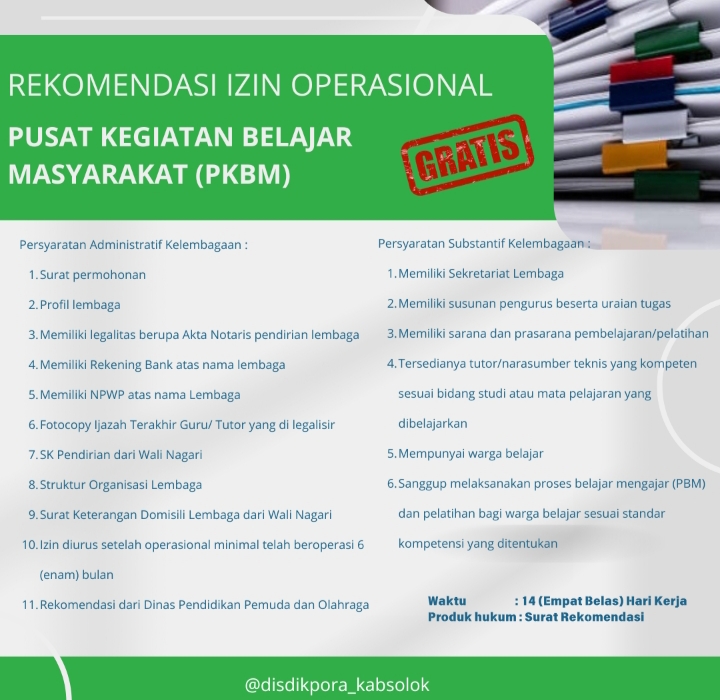 REKOMENDASI IZIN OPERASIONAL

PUSAT KEGIATAN BELAJAR MASYARAKAT (PKBM)

GRATIS

Persyaratan Administratif Kelembagaan :

1. Surat permohonan
2. Profil lembaga
3. Memiliki legalitas berupa Akta Notaris pendirian lembaga
4. Memiliki Rekening Bank atas nama lembaga
5. Memiliki NPWP atas nama Lembaga
6. Fotocopy Ijazah Terakhir Guru/ Tutor yang di legalisir
7. SK Pendirian dari Wali Nagari
8. Struktur Organisasi Lembaga
9. Surat Keterangan Domisili Lembaga dari Wali Nagari
10. Izin diurus setelah operasional minimal telah beroperasi 6 (enam) bulan
11. Rekomendasi dari Dinas Pendidikan Pemuda dan Olahraga

Persyaratan Substantif Kelembagaan :

1. Memiliki Sekretariat Lembaga
2. Memiliki susunan pengurus beserta uraian tugas
3. Memiliki sarana dan prasarana pembelajaran/pelatihan
4. Tersedianya tutor/narasumber teknis yang kompeten sesuai bidang studi atau mata pelajaran yang dibelajarkan
5. Mempunyai warga belajar
6. Sanggup melaksanakan proses belajar mengajar (PBM) dan pelatihan bagi warga belajar sesuai standar kompetensi yang ditentukan

Waktu : 14 (Empat Belas) Hari Kerja
Produk hukum : Surat Rekomendasi

@disdikpora_kabsolok